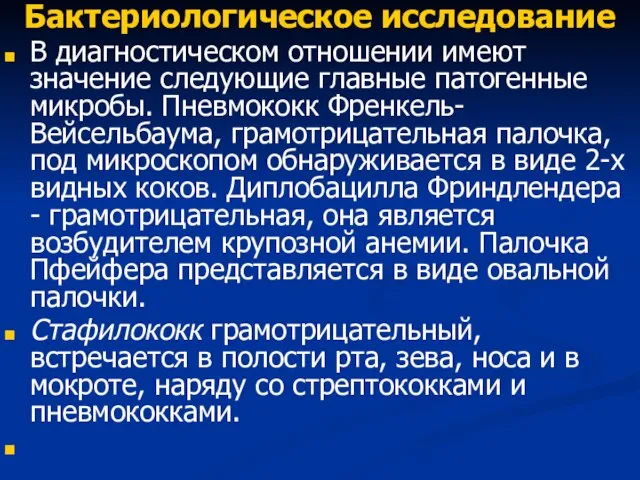 Бактериологическое исследование

В диагностическом отношении имеют значение следующие главные патогенные микробы. Пневмококк Френкель-Вейсельбаума, грамотрицательная палочка, под микроскопом обнаруживается в виде 2-х видных коков. Диплобацилла Фриндлендера - грамотрицательная, она является возбудителем крупозной анемии. Палочка Пфейфера представляется в виде овальной палочки.

Стафилококк грамотрицательный, встречается в полости рта, зева, носа и в мокроте, наряду со стрептококками и пневмококками.